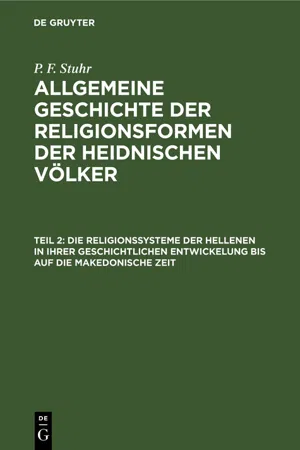 DE GRUYTER

P. F. Stuhr

ALLGEMEINE GESCHICHTE DER RELIGIONSFORMEN DER HEIDNISCHEN VÖLKER

TEIL 2: DIE RELIGIONSSYSTEME DER HELLENEN IN IHRER GESCHICHTLICHEN ENTWICKELUNG BIS AUF DIE MAKEDONISCHE ZEIT

DE G